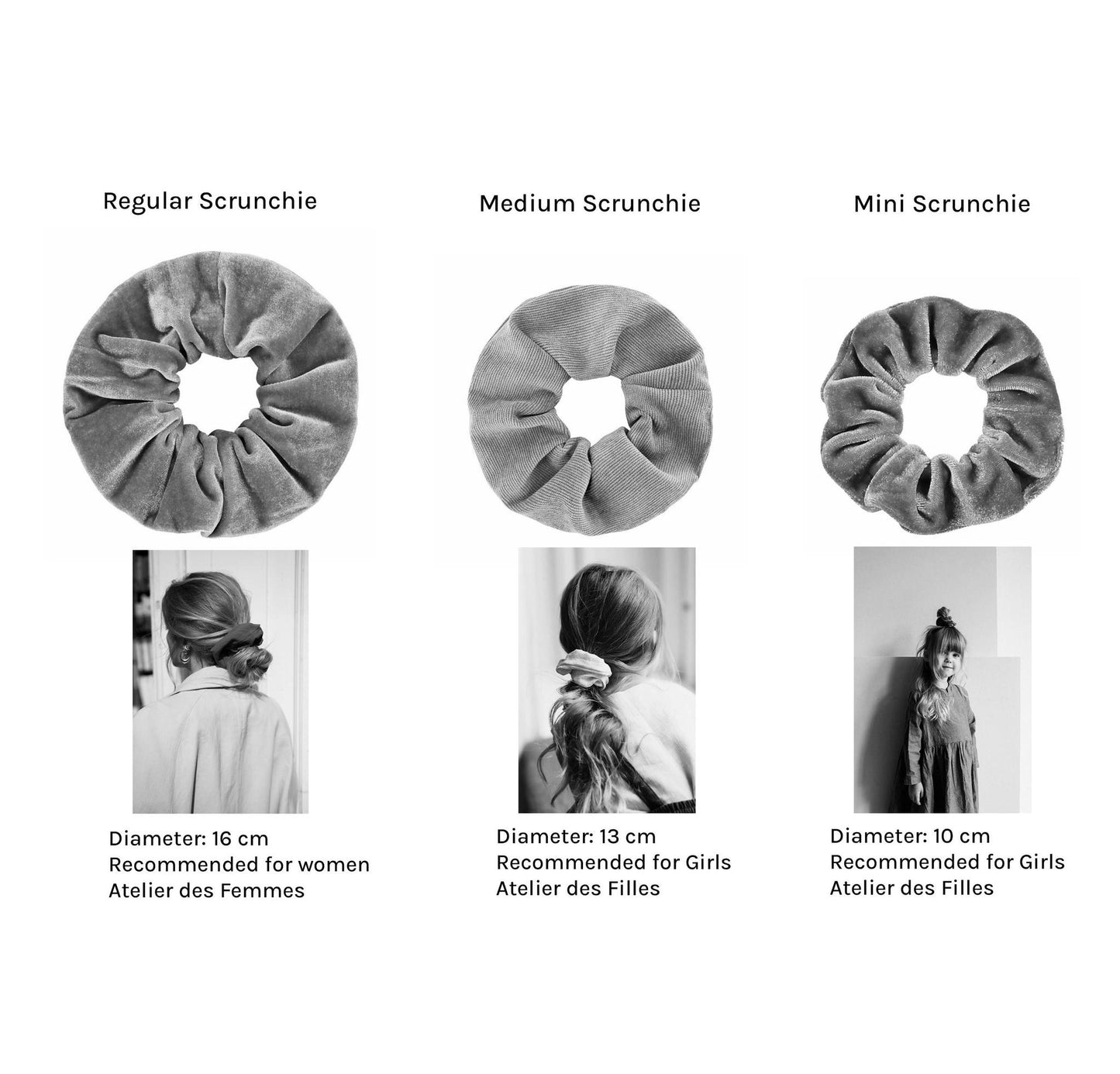 Regular Scrunchie

Diameter: 16 cm
Recommended for women
Atelier des Femmes

Medium Scrunchie

Diameter: 13 cm
Recommended for Girls
Atelier des Filles

Mini Scrunchie

Diameter: 10 cm
Recommended for Girls
Atelier des Filles